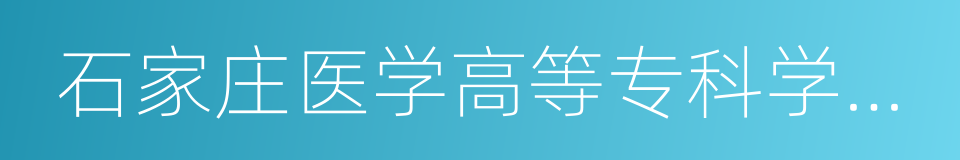 石家庄医学高等专科学...